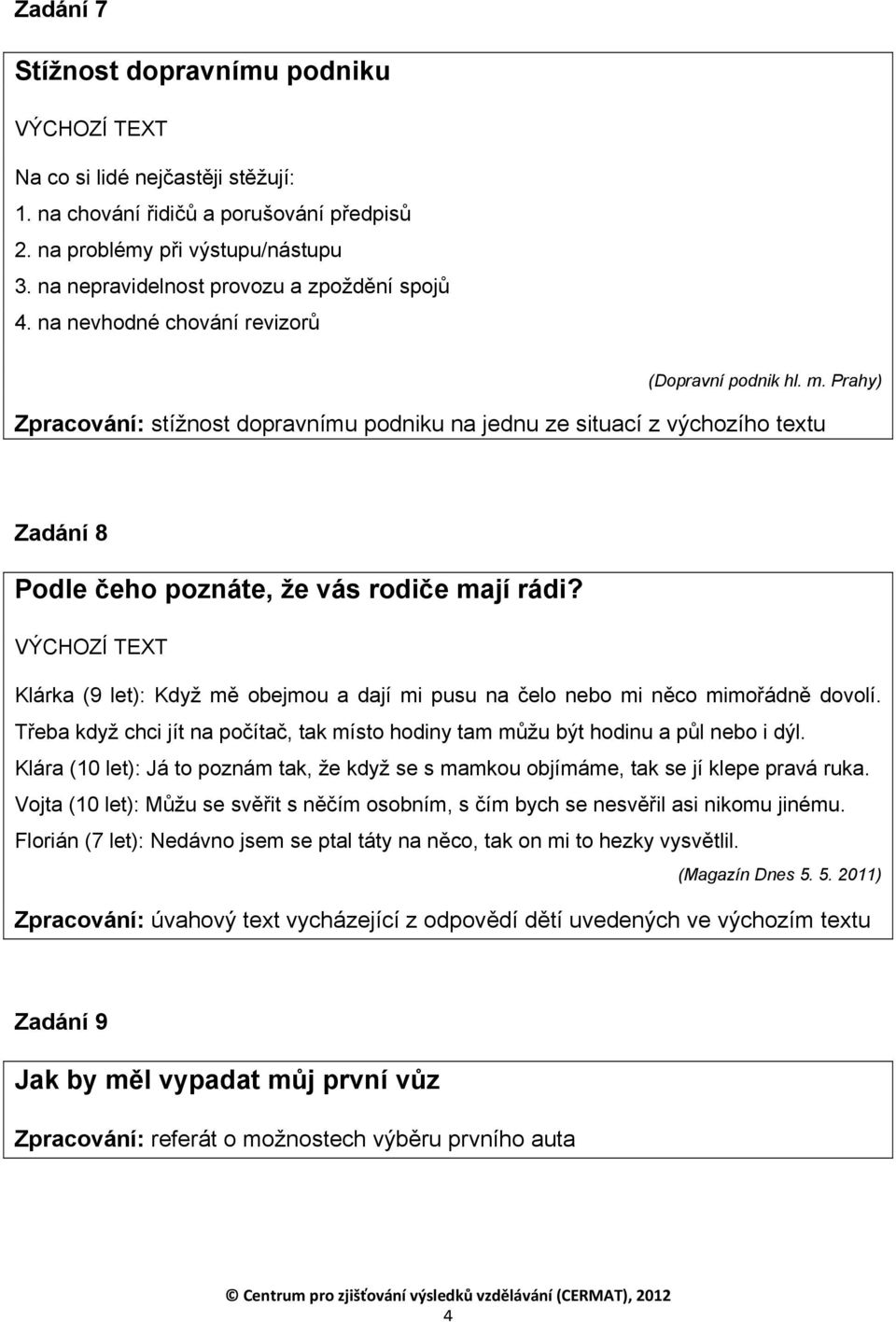 Zadání 7

Stížnost dopravnímu podniku

VÝCHOZÍ TEXT

Na co si lidé nejčastěji stěžují:
1. na chování řidičů a porušování předpisů
2. na problémy při výstupu/nástupu
3. na nepravidelnost provozu a zpoždění spojů
4. na nevhodné chování revizorů

(Dopravní podnik hl. m. Prahy)

Zpracování: stížnost dopravnímu podniku na jednu ze situací z výchozího textu

Zadání 8

Podle čeho poznáte, že vás rodiče mají rádi?

VÝCHOZÍ TEXT

Klárka (9 let): Když mě obejmou a dají mi pusu na čelo nebo mi něco mimořádně dovolí. Třeba když chci jít na počítač, tak místo hodiny tam můžu být hodinu a půl nebo i dýl.
Klára (10 let): Já to poznám tak, že když se s mamkou objímáme, tak se jí klepe pravá ruka.
Vojta (10 let): Můžu se svěřit s něčím osobním, s čím bych se nesvěřil asi nikomu jinému.
Florián (7 let): Nedávno jsem se ptal táty na něco, tak on mi to hezky vysvětlil.

(Magazín Dnes 5. 5. 2011)

Zpracování: úvahový text vycházející z odpovědí dětí uvedených ve výchozím textu

Zadání 9

Jak by měl vypadat můj první vůz

Zpracování: referát o možnostech výběru prvního auta

© Centrum pro zjišťování výsledků vzdělávání (CERMAT), 2012

4